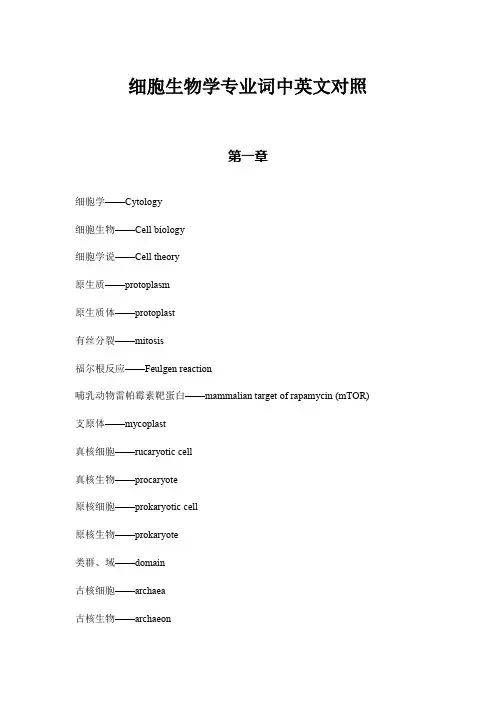 细胞生物学专业词中英文对照

第一章

细胞学——Cytology

细胞生物——Cell biology

细胞学说——Cell theory

原生质——protoplasm

原生质体——protoplast

有丝分裂——mitosis

福尔根反应——Feulgen reaction

哺乳动物雷帕霉素靶蛋白——mammalian target of rapamycin (mTOR)

支原体——mycoplast

真核细胞——rucaryotic cell

真核生物——procaryote

原核细胞——prokaryotic cell

原核生物——prokaryote

类群、域——domain

古核细胞——archaea

古核生物——archaeon